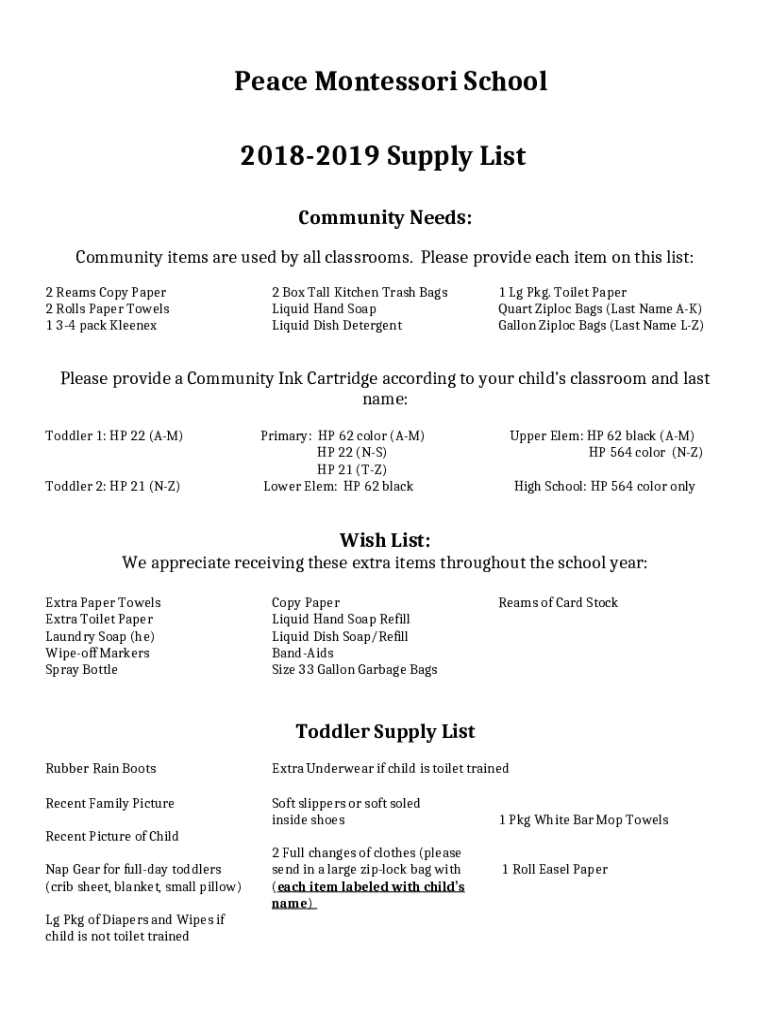 Peace Montessori School

2018-2019 Supply List

Community Needs:

Community items are used by all classrooms. Please provide each item on this list:

2 Reams Copy Paper
2 Rolls Paper Towels
1 3-4 pack Kleenex

2 Box Tall Kitchen Trash Bags
Liquid Hand Soap
Liquid Dish Detergent

1 Lg Pkg. Toilet Paper
Quart Ziploc Bags (Last Name A-K)
Gallon Ziploc Bags (Last Name L-Z)

Please provide a Community Ink Cartridge according to your child's classroom and last name:

Toddler 1: HP 22 (A-M)
Toddler 2: HP 21 (N-Z)

Primary: HP 62 color (A-M)
HP 22 (N-S)
HP 21 (T-Z)
Lower Elem: HP 62 black

Upper Elem: HP 62 black (A-M)
HP 564 color (N-Z)
High School: HP 564 color only

Wish List:
We appreciate receiving these extra items throughout the school year:

Extra Paper Towels
Extra Toilet Paper
Laundry Soap (he)
Wipe-off Markers
Spray Bottle

Copy Paper
Liquid Hand Soap Refill
Liquid Dish Soap/Refill
Band-Aids
Size 33 Gallon Garbage Bags

Reams of Card Stock

Toddler Supply List

Rubber Rain Boots

Recent Family Picture

Recent Picture of Child

Nap Gear for full-day toddlers (crib sheet, blanket, small pillow)

Lg Pkg of Diapers and Wipes if child is not toilet trained

Extra Underwear if child is toilet trained

Soft slippers or soft soled inside shoes

2 Full changes of clothes (please send in a large zip-lock bag with (each item labeled with child's name)

1 Pkg White Bar Mop Towels

1 Roll Easel Paper